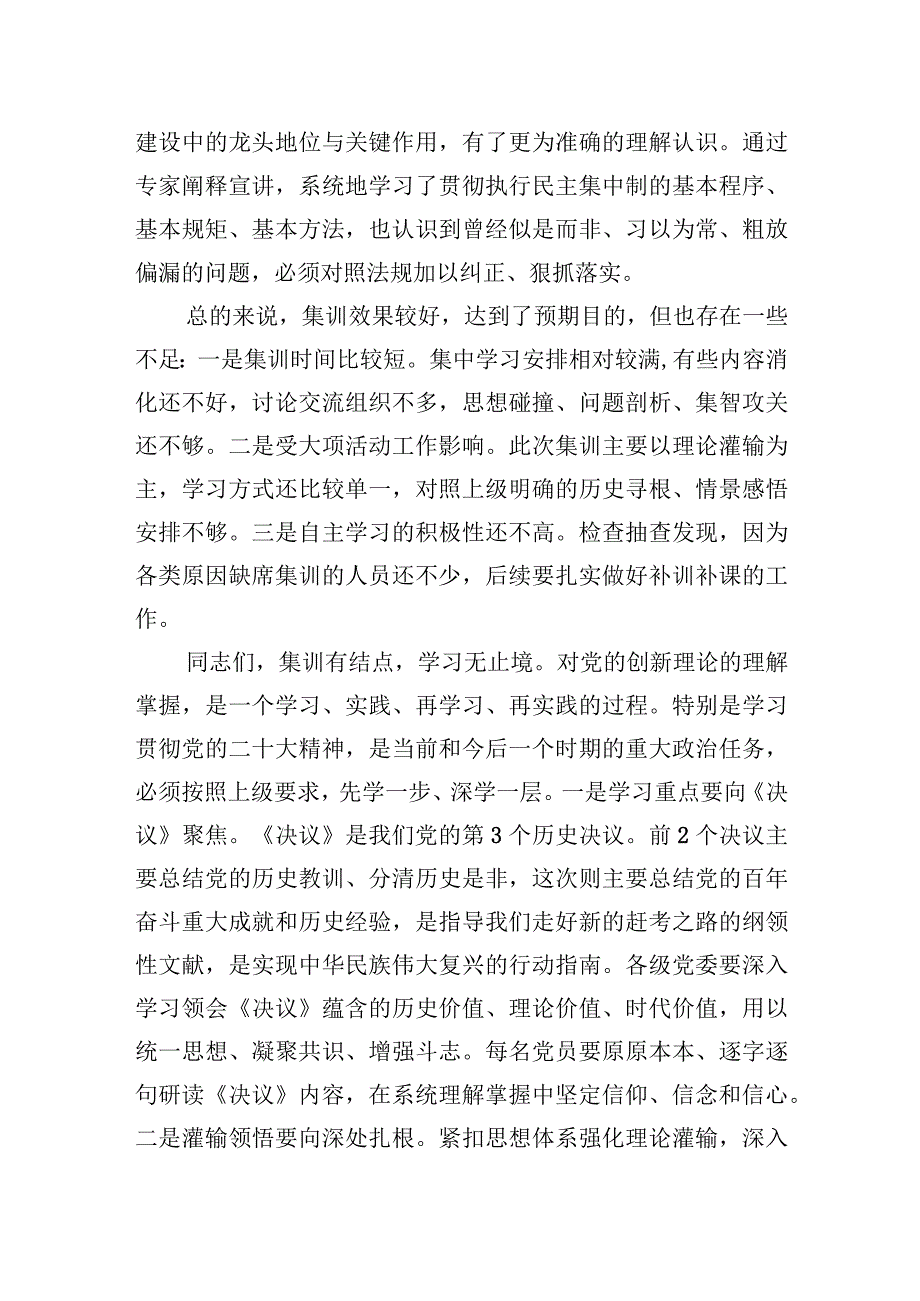 建设中的龙头地位与关键作用，有了更为准确的理解认识。通过专家阐释宣讲，系统地学习了贯彻执行民主集中制的基本程序、基本规矩、基本方法，也认识到曾经似是而非、习以为常、粗放偏漏的问题，必须对照法规加以纠正、狠抓落实。

总的来说，集训效果较好，达到了预期目的，但也存在一些不足：一是集训时间比较短。集中学习安排相对较满，有些内容消化还不好，讨论交流组织不多，思想碰撞、问题剖析、集智攻关还不够。二是受大项活动工作影响。此次集训主要以理论灌输为主，学习方式还比较单一，对照上级明确的历史寻根、情景感悟安排不够。三是自主学习的积极性还不高。检查抽查发现，因为各类原因缺席集训的人员还不少，后续要扎实做好补训补课的工作。

同志们，集训有结点，学习无止境。对党的创新理论的理解掌握，是一个学习、实践、再学习、再实践的过程。特别是学习贯彻党的二十大精神，是当前和今后一个时期的重大政治任务，必须按照上级要求，先学一步、深学一层。一是学习重点要向《决议》聚焦。《决议》是我们党的第3个历史决议。前2个决议主要总结党的历史教训、分清历史是非，这次则主要总结党的百年奋斗重大成就和历史经验，是指导我们走好新的赶考之路的纲领性文献，是实现中华民族伟大复兴的行动指南。各级党委要深入学习领会《决议》蕴含的历史价值、理论价值、时代价值，用以统一思想、凝聚共识、增强斗志。每名党员要原原本本、逐字逐句研读《决议》内容，在系统理解掌握中坚定信仰、信念和信心。二是灌输领悟要向深处扎根。紧扣思想体系强化理论灌输，深入